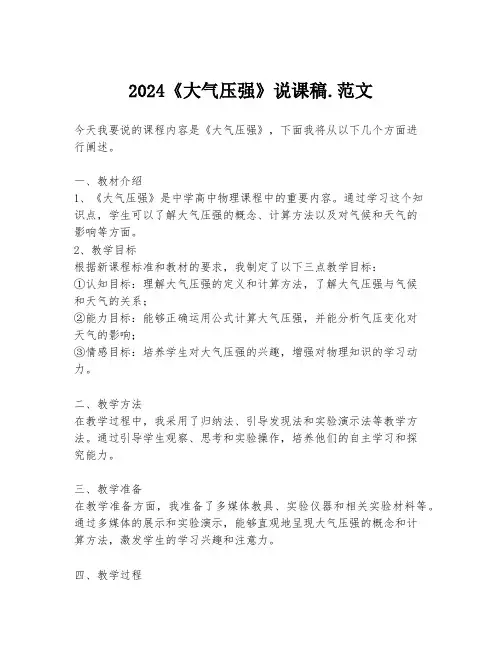 2024《大气压强》说课稿.范文

今天我要说的课程内容是《大气压强》，下面我将从以下几个方面进行阐述。

一、教材介绍
1、《大气压强》是中学高中物理课程中的重要内容。通过学习这个知识点，学生可以了解大气压强的概念、计算方法以及对气候和天气的影响等方面。
2、教学目标
根据新课程标准和教材的要求，我制定了以下三点教学目标：
①认知目标：理解大气压强的定义和计算方法，了解大气压强与气候和天气的关系；
②能力目标：能够正确运用公式计算大气压强，并能分析气压变化对天气的影响；
③情感目标：培养学生对大气压强的兴趣，增强对物理知识的学习动力。

二、教学方法
在教学过程中，我采用了归纳法、引导发现法和实验演示法等教学方法。通过引导学生观察、思考和实验操作，培养他们的自主学习和探究能力。

三、教学准备
在教学准备方面，我准备了多媒体教具、实验仪器和相关实验材料等。通过多媒体的展示和实验演示，能够直观地呈现大气压强的概念和计算方法，激发学生的学习兴趣和注意力。

四、教学过程